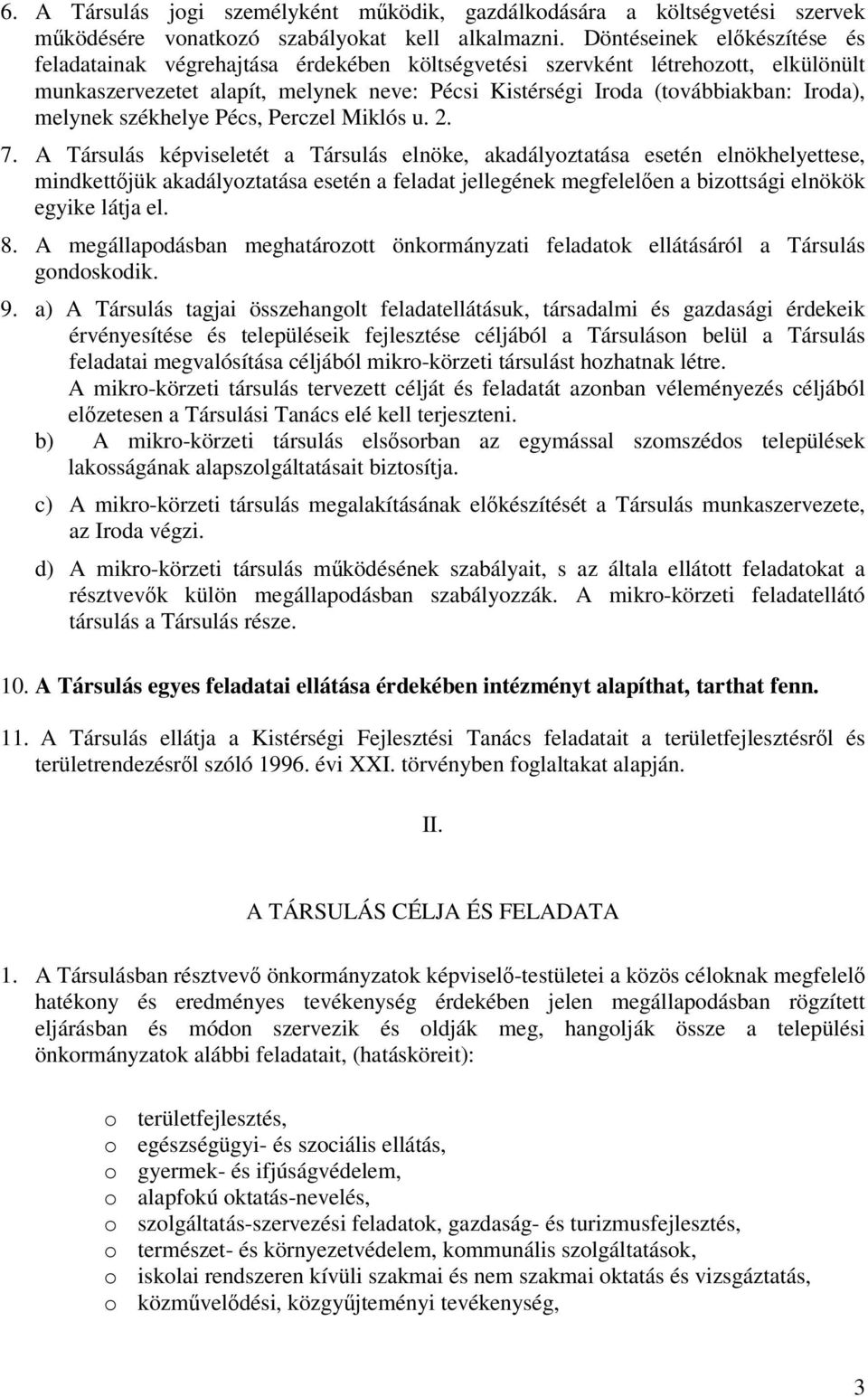 6. A Társulás jogi személyként működik, gazdálkodására a költségvetési szervek működésére vonatkozó szabályokat kell alkalmazni. Döntéseinek előkészítése és feladatainak végrehajtása érdekében költségvetési szervként létrehozott, elkülönült munkaszervezetet alapít, melynek neve: Pécsi Kistérségi Iroda (továbbiakban: Iroda), melynek székhelye Pécs, Perczel Miklós u. 2.

7. A Társulás képviseletét a Társulás elnöke, akadályoztatása esetén elnökhelyettese, mindkettőjük akadályoztatása esetén a feladat jellegének megfelelően a bizottsági elnökök egyike látja el.

8. A megállapodásban meghatározott önkormányzati feladatok ellátásáról a Társulás gondoskodik.

9. a) A Társulás tagjai összehangolt feladatellátásuk, társadalmi és gazdasági érdekeik érvényesítése és településeik fejlesztése céljából a Társuláson belül a Társulás feladatai megvalósítása céljából mikro-körzeti társulást hozhatnak létre.
A mikro-körzeti társulás tervezett célját és feladatát azonban véleményezés céljából előzetesen a Társulási Tanács elé kell terjeszteni.
b) A mikro-körzeti társulás elsősorban az egymással szomszédos települések lakosságának alapszolgáltatásait biztosítja.

c) A mikro-körzeti társulás megalakításának előkészítését a Társulás munkaszervezete, az Iroda végzi.

d) A mikro-körzeti társulás működésének szabályait, s az általa ellátott feladatokat a résztvevők külön megállapodásban szabályozzák. A mikro-körzeti feladatellátó társulás a Társulás része.

10. A Társulás egyes feladatai ellátása érdekében intézményt alapíthat, tarthat fenn.

11. A Társulás ellátja a Kistérségi Fejlesztési Tanács feladatait a területfejlesztésről és területrendezésről szóló 1996. évi XXI. törvényben foglaltakat alapján.

II.

A TÁRSULÁS CÉLJA ÉS FELADATA

1. A Társulásban résztvevő önkormányzatok képviselő-testületei a közös céloknak megfelelő hatékony és eredményes tevékenység érdekében jelen megállapodásban rögzített eljárásban és módon szervezik és oldják meg, hangolják össze a települési önkormányzatok alábbi feladatait, (hatásköreit):

o területfejlesztés,
o egészségügyi- és szociális ellátás,
o gyermek- és ifjúságvédelem,
o alapfokú oktatás-nevelés,
o szolgáltatás-szervezési feladatok, gazdaság- és turizmusfejlesztés,
o természet- és környezetvédelem, kommunális szolgáltatások,
o iskolai rendszeren kívüli szakmai és nem szakmai oktatás és vizsgáztatás,
o közművelődési, közgyűjteményi tevékenység,

3